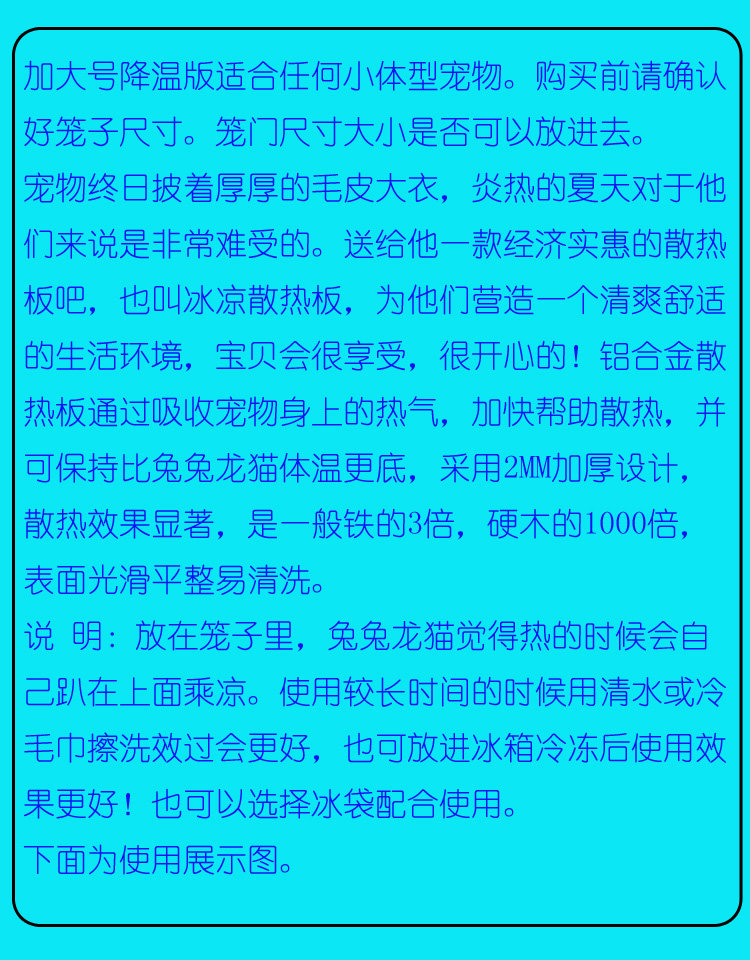 加大号降温版适合任何小体型宠物。购买前请确认好笼子尺寸。笼门尺寸大小是否可以放进去。

宠物终日披着厚厚的毛皮大衣，炎热的夏天对于他们来说是非常难受的。送给他一款经济实惠的散热板吧，也叫冰凉散热板，为他们营造一个清爽舒适的生活环境，宝贝会很享受，很开心的！铝合金散热板通过吸收宠物身上的热气，加快帮助散热，并可保持比兔兔龙猫体温更底，采用2MM加厚设计，散热效果显著，是一般铁的3倍，硬木的1000倍，表面光滑平整易清洗。

说 明：放在笼子里，兔兔龙猫觉得热的时候会自己趴在上面乘凉。使用较长时间的时候用清水或冷毛巾擦洗效过会更好，也可放进冰箱冷冻后使用效果更好！也可以选择冰袋配合使用。

下面为使用展示图。